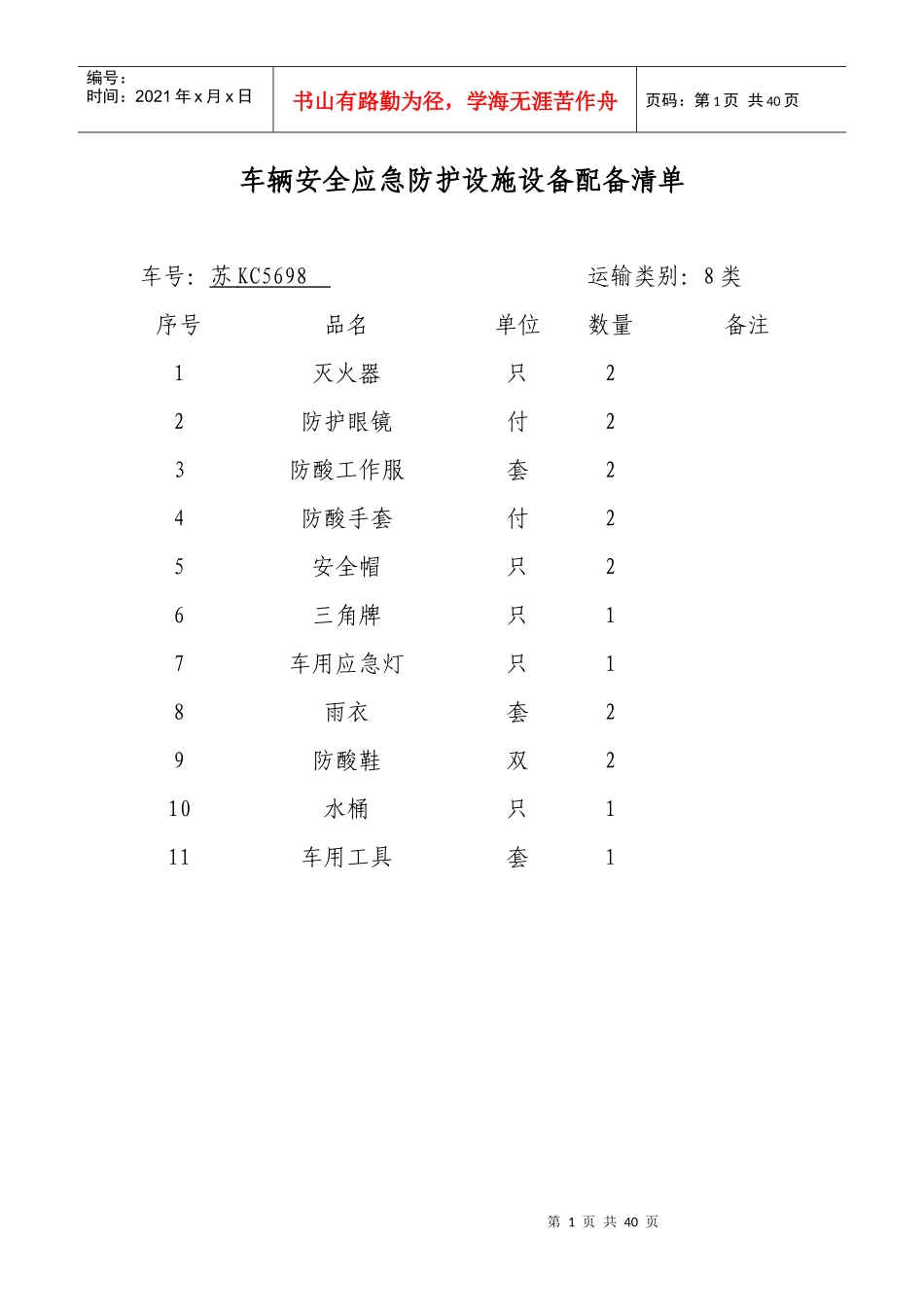 编号：
时间：2021年x月x日

书山有路勤为径，学海无涯苦作舟

页码：第1页 共40页

车辆安全应急防护设施设备配备清单

车号：苏KC5698 运输类别：8类

| 序号 | 品名 | 单位 | 数量 | 备注 |
|---|---|---|---|---|
| 1 | 灭火器 | 只 | 2 | |
| 2 | 防护眼镜 | 付 | 2 | |
| 3 | 防酸工作服 | 套 | 2 | |
| 4 | 防酸手套 | 付 | 2 | |
| 5 | 安全帽 | 只 | 2 | |
| 6 | 三角牌 | 只 | 1 | |
| 7 | 车用应急灯 | 只 | 1 | |
| 8 | 雨衣 | 套 | 2 | |
| 9 | 防酸鞋 | 双 | 2 | |
| 10 | 水桶 | 只 | 1 | |
| 11 | 车用工具 | 套 | 1 | |

第1页 共40页